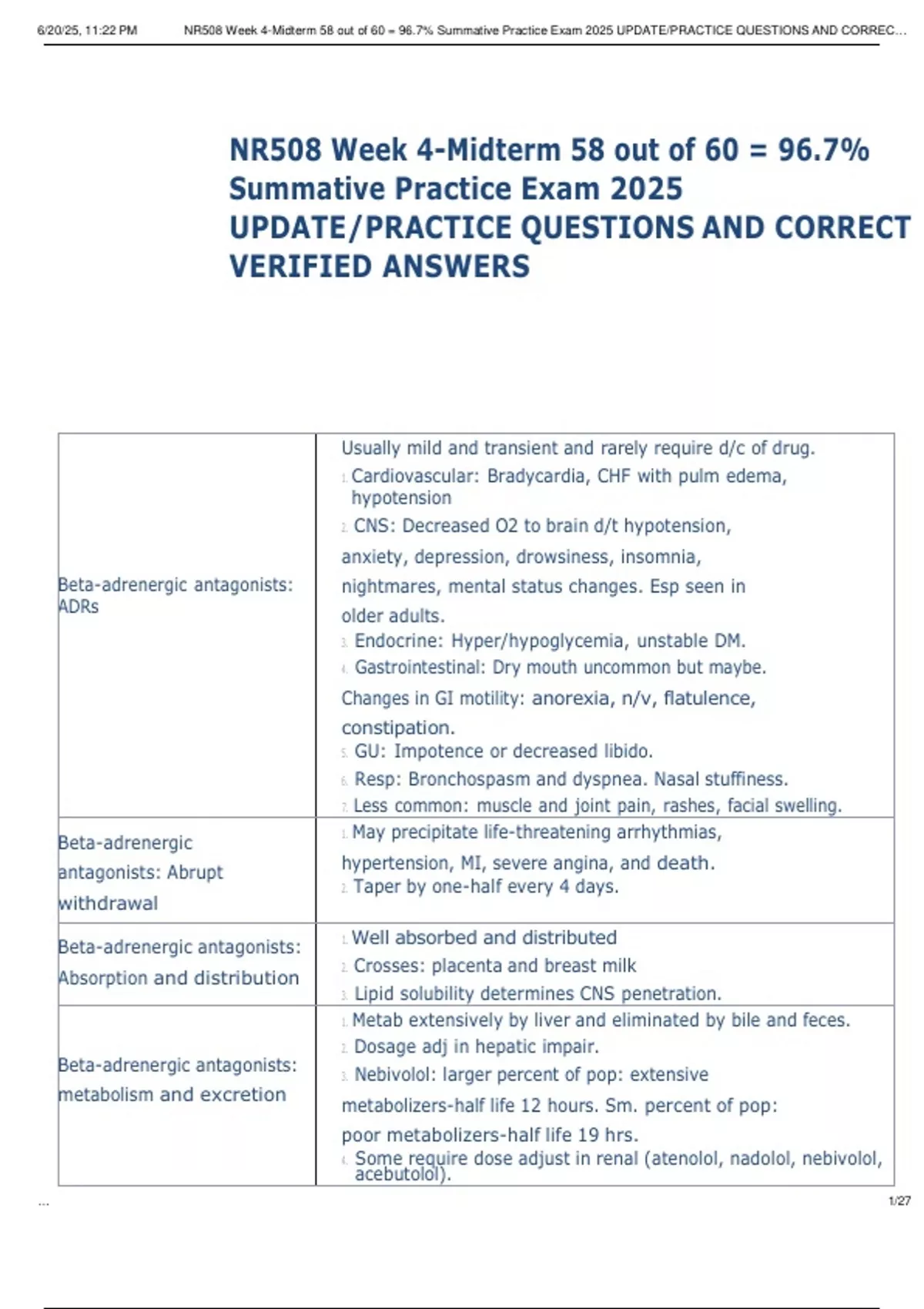 6/20/25, 11:22 PM NR508 Week 4-Midterm 58 out of 60 = 96.7% Summative Practice Exam 2025 UPDATE/PRACTICE QUESTIONS AND CORREC...

NR508 Week 4-Midterm 58 out of 60 = 96.7% Summative Practice Exam 2025 UPDATE/PRACTICE QUESTIONS AND CORRECT VERIFIED ANSWERS

| | |
|---|---|
| Beta-adrenergic antagonists: ADRs | Usually mild and transient and rarely require d/c of drug. 1. Cardiovascular: Bradycardia, CHF with pulm edema, hypotension 2. CNS: Decreased O2 to brain d/t hypotension, anxiety, depression, drowsiness, insomnia, nightmares, mental status changes. Esp seen in older adults. 3. Endocrine: Hyper/hypoglycemia, unstable DM. 4. Gastrointestinal: Dry mouth uncommon but maybe. Changes in GI motility: anorexia, n/v, flatulence, constipation. 5. GU: Impotence or decreased libido. 6. Resp: Bronchospasm and dyspnea. Nasal stuffiness. 7. Less common: muscle and joint pain, rashes, facial swelling. |
| Beta-adrenergic antagonists: Abrupt withdrawal | 1. May precipitate life-threatening arrhythmias, hypertension, MI, severe angina, and death. 2. Taper by one-half every 4 days. |
| Beta-adrenergic antagonists: Absorption and distribution | 1. Well absorbed and distributed 2. Crosses: placenta and breast milk 3. Lipid solubility determines CNS penetration. |
| Beta-adrenergic antagonists: metabolism and excretion | 1. Metab extensively by liver and eliminated by bile and feces. 2. Dosage adj in hepatic impair. 3. Nebivolol: larger percent of pop: extensive metabolizers-half life 12 hours. Sm. percent of pop: poor metabolizers-half life 19 hrs. 4. Some require dose adjust in renal (atenolol, nadolol, nebivolol, acebutolol). |

...

1/27